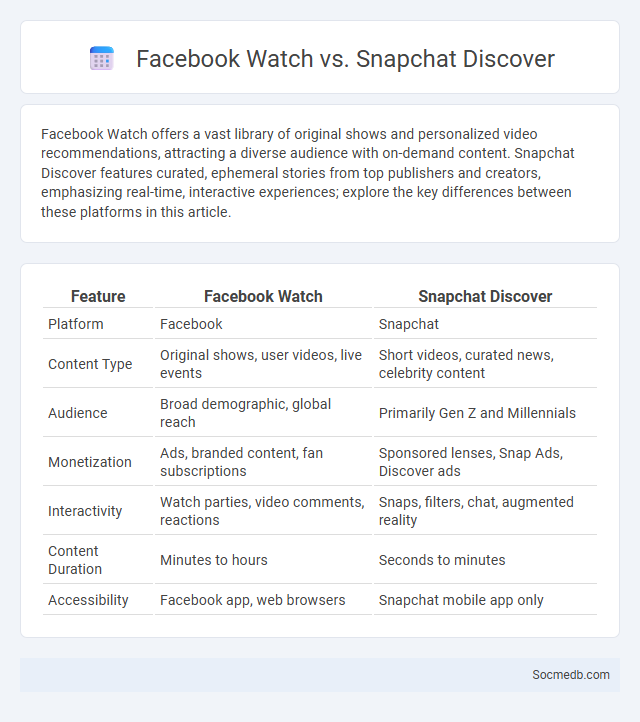 Facebook Watch vs. Snapchat Discover

Facebook Watch offers a vast library of original shows and personalized video recommendations, attracting a diverse audience with on-demand content. Snapchat Discover features curated, ephemeral stories from top publishers and creators, emphasizing real-time, interactive experiences; explore the key differences between these platforms in this article.

| Feature | Facebook Watch | Snapchat Discover |
|---|---|---|
| Platform | Facebook | Snapchat |
| Content Type | Original shows, user videos, live events | Short videos, curated news, celebrity content |
| Audience | Broad demographic, global reach | Primarily Gen Z and Millennials |
| Monetization | Ads, branded content, fan subscriptions | Sponsored lenses, Snap Ads, Discover ads |
| Interactivity | Watch parties, video comments, reactions | Snaps, filters, chat, augmented reality |
| Content Duration | Minutes to hours | Seconds to minutes |
| Accessibility | Facebook app, web browsers | Snapchat mobile app only |

Socmedb.com